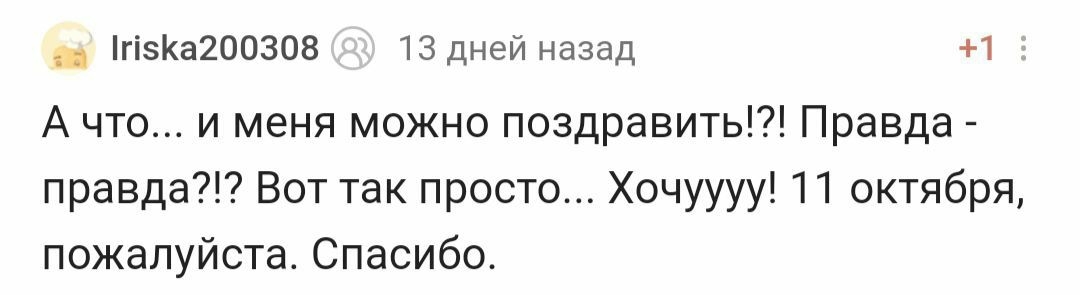 Iriska200308 13 дней назад +1

А что... и меня можно поздравить!?! Правда - правда?!? Вот так просто... Хочуууу! 11 октября, пожалуйста. Спасибо.